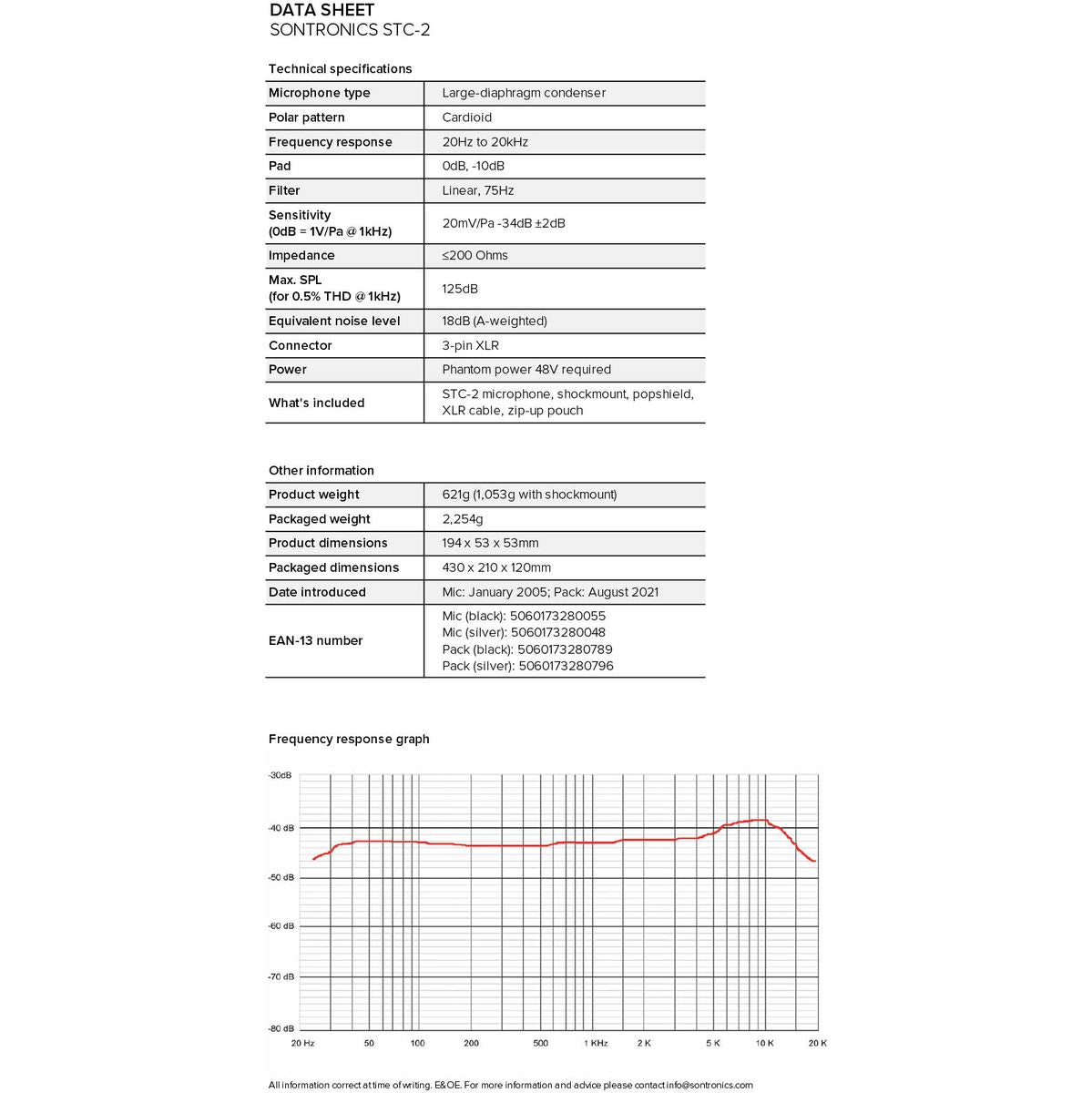 DATA SHEET
SONTRONICS STC-2

Technical specifications

| Microphone type | Large-diaphragm condenser |
|---|---|
| Polar pattern | Cardioid |
| Frequency response | 20Hz to 20kHz |
| Pad | 0dB, -10dB |
| Filter | Linear, 75Hz |
| Sensitivity (0dB = 1V/Pa @ 1kHz) | 20mV/Pa -34dB ±2dB |
| Impedance | ≤200 Ohms |
| Max. SPL (for 0.5% THD @ 1kHz) | 125dB |
| Equivalent noise level | 18dB (A-weighted) |
| Connector | 3-pin XLR |
| Power | Phantom power 48V required |
| What's included | STC-2 microphone, shockmount, popshield, XLR cable, zip-up pouch |

Other information

| Product weight | 621g (1,053g with shockmount) |
|---|---|
| Packaged weight | 2,254g |
| Product dimensions | 194 x 53 x 53mm |
| Packaged dimensions | 430 x 210 x 120mm |
| Date introduced | Mic: January 2005; Pack: August 2021 |
| EAN-13 number | Mic (black): 5060173280055 Mic (silver): 5060173280048 Pack (black): 5060173280789 Pack (silver): 5060173280796 |

Frequency response graph

-30dB
-40 dB
-50 dB
-60 dB
-70 dB
-80 dB
20 Hz 50 100 200 500 1 KHz 2 K 5 K 10 K 20 K

All information correct at time of writing. E&OE. For more information and advice please contact info@sontronics.com